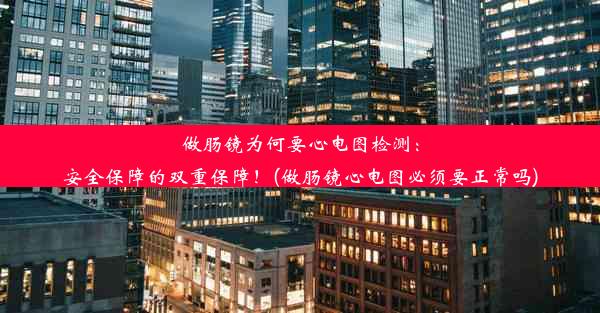 做肠镜为何要心电图检测：
安全保障的双重保障！（做肠镜心电图必须要正常吗）